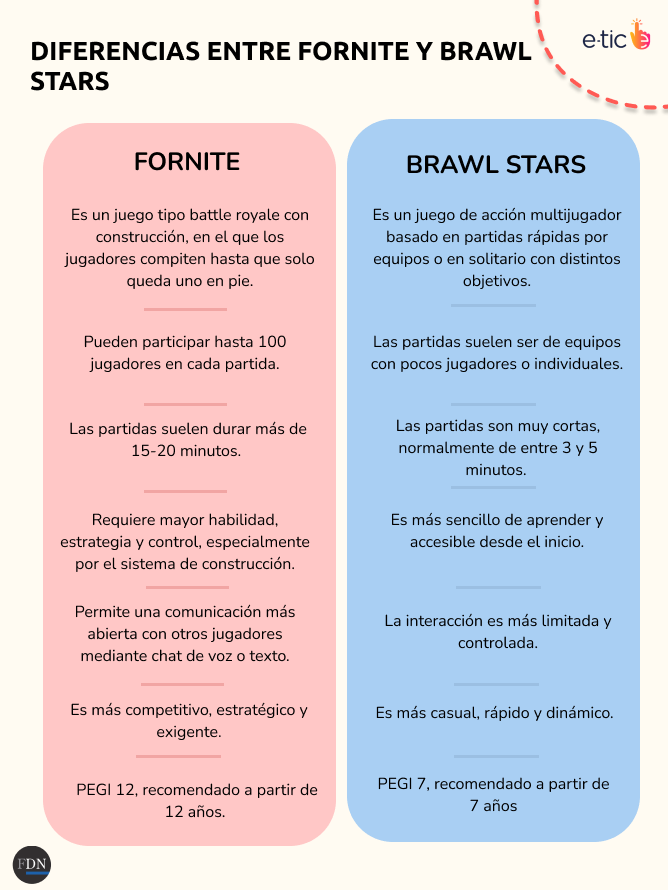 DIFERENCIAS ENTRE FORNITE Y BRAWL STARS

e·tic

FORNITE

Es un juego tipo battle royale con construcción, en el que los jugadores compiten hasta que solo queda uno en pie.

Pueden participar hasta 100 jugadores en cada partida.

Las partidas suelen durar más de 15-20 minutos.

Requiere mayor habilidad, estrategia y control, especialmente por el sistema de construcción.

Permite una comunicación más abierta con otros jugadores mediante chat de voz o texto.

Es más competitivo, estratégico y exigente.

PEGI 12, recomendado a partir de 12 años.

BRAWL STARS

Es un juego de acción multijugador basado en partidas rápidas por equipos o en solitario con distintos objetivos.

Las partidas suelen ser de equipos con pocos jugadores o individuales.

Las partidas son muy cortas, normalmente de entre 3 y 5 minutos.

Es más sencillo de aprender y accesible desde el inicio.

La interacción es más limitada y controlada.

Es más casual, rápido y dinámico.

PEGI 7, recomendado a partir de 7 años

FDN